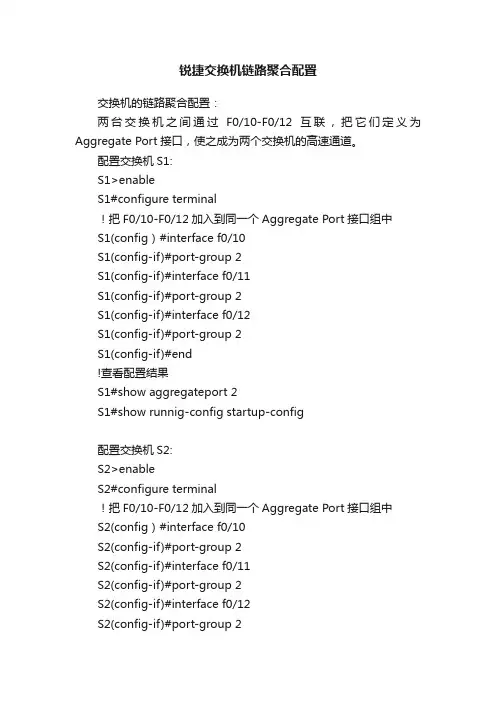 锐捷交换机链路聚合配置

交换机的链路聚合配置：

两台交换机之间通过 F0/10-F0/12 互联，把它们定义为 Aggregate Port 接口，使之成为两个交换机的高速通道。

配置交换机 S1:

S1>enable

S1#configure terminal

！把 F0/10-F0/12 加入到同一个 Aggregate Port 接口组中

S1(config）#interface f0/10

S1(config-if)#port-group 2

S1(config-if)#interface f0/11

S1(config-if)#port-group 2

S1(config-if)#interface f0/12

S1(config-if)#port-group 2

S1(config-if)#end

!查看配置结果

S1#show aggregateport 2

S1#show runnig-config startup-config

配置交换机 S2:

S2>enable

S2#configure terminal

！把 F0/10-F0/12 加入到同一个 Aggregate Port 接口组中

S2(config）#interface f0/10

S2(config-if)#port-group 2

S2(config-if)#interface f0/11

S2(config-if)#port-group 2

S2(config-if)#interface f0/12

S2(config-if)#port-group 2